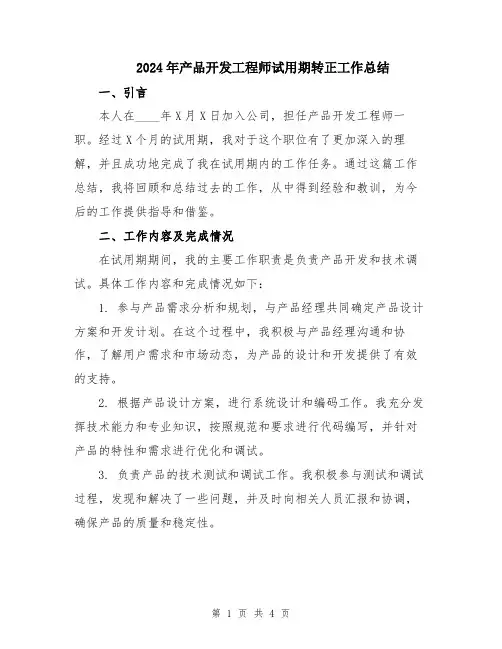 2024年产品开发工程师试用期转正工作总结

一、引言

本人在____年X月X日加入公司，担任产品开发工程师一职。经过X个月的试用期，我对于这个职位有了更加深入的理解，并且成功地完成了我在试用期内的工作任务。通过这篇工作总结，我将回顾和总结过去的工作，从中得到经验和教训，为今后的工作提供指导和借鉴。

二、工作内容及完成情况

在试用期期间，我的主要工作职责是负责产品开发和技术调试。具体工作内容和完成情况如下：

1. 参与产品需求分析和规划，与产品经理共同确定产品设计方案和开发计划。在这个过程中，我积极与产品经理沟通和协作，了解用户需求和市场动态，为产品的设计和开发提供了有效的支持。

2. 根据产品设计方案，进行系统设计和编码工作。我充分发挥技术能力和专业知识，按照规范和要求进行代码编写，并针对产品的特性和需求进行优化和调试。

3. 负责产品的技术测试和调试工作。我积极参与测试和调试过程，发现和解决了一些问题，并及时向相关人员汇报和协调，确保产品的质量和稳定性。

第 1 页 共 4 页